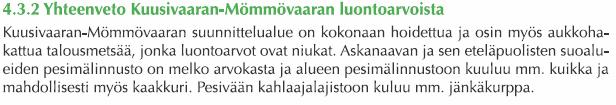 4.3.2 Yhteenveto Kuusivaaran-Mömmövaaran luontoarvoista

Kuusivaaran-Mömmövaaran suunnittelualue on kokonaan hoidettua ja osin myös aukkohakattua talousmetsää, jonka luontoarvot ovat niukat. Askanaavan ja sen eteläpuolisten suoalueiden pesimälinnusto on melko arvokasta ja alueen pesimälinnustoon kuuluu mm. kuikka ja mahdollisesti myös kaakkuri. Pesivään kahlaajalajistoon kuluu mm. jänkäkurppa.